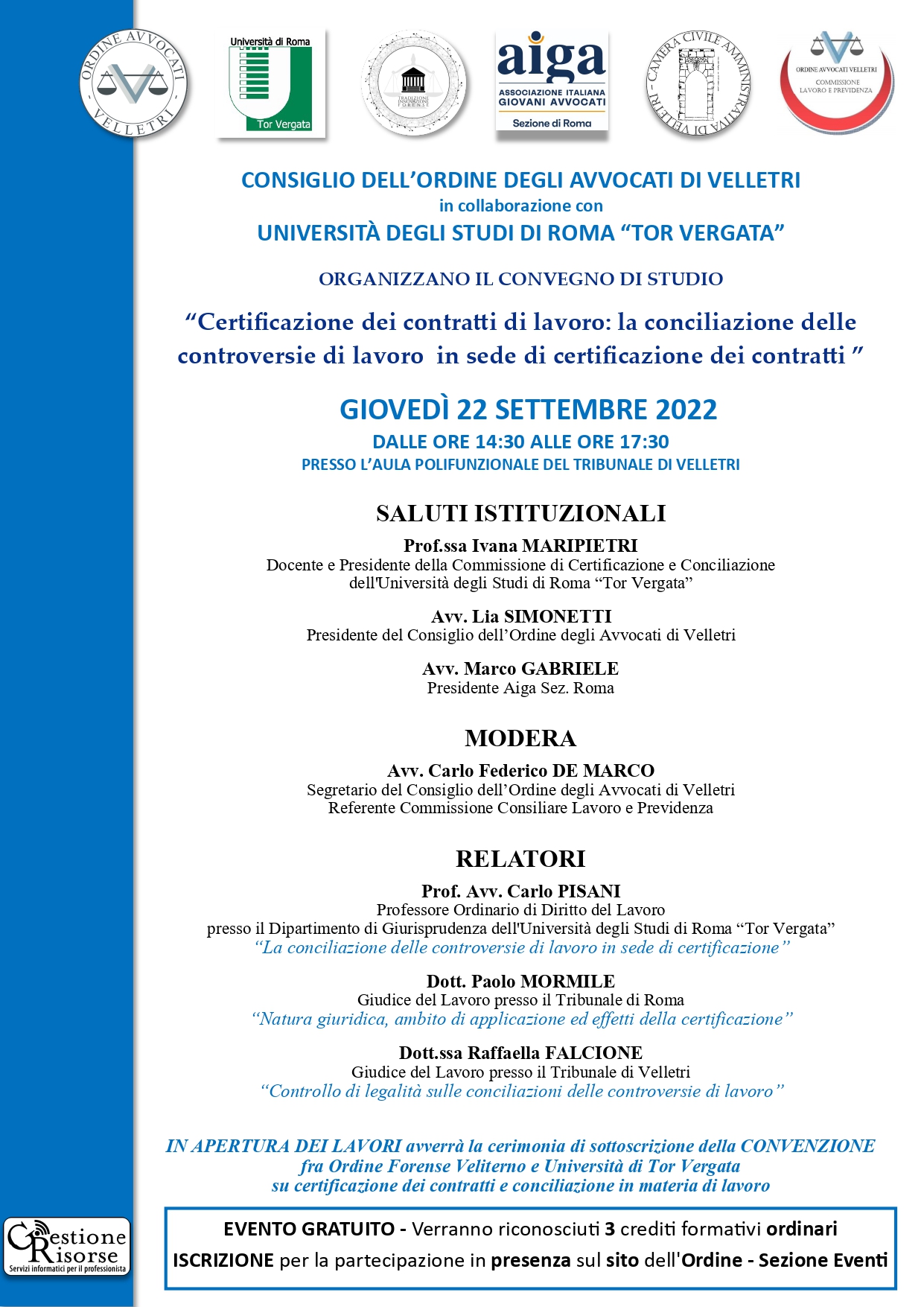 ORDINE AVVOCATI VELLETRI

Università di Roma Tor Vergata

TRADIZIONE INNOVAZIONE FORENSE

aiga ASSOCIAZIONE ITALIANA GIOVANI AVVOCATI Sezione di Roma

CAMERA CIVILE AMMINISTRATIVA DI VELLETRI

ORDINE AVVOCATI VELLETRI COMMISSIONE LAVORO E PREVIDENZA

CONSIGLIO DELL'ORDINE DEGLI AVVOCATI DI VELLETRI
in collaborazione con
UNIVERSITÀ DEGLI STUDI DI ROMA "TOR VERGATA"

ORGANIZZANO IL CONVEGNO DI STUDIO

"Certificazione dei contratti di lavoro: la conciliazione delle controversie di lavoro in sede di certificazione dei contratti "

GIOVEDÌ 22 SETTEMBRE 2022
DALLE ORE 14:30 ALLE ORE 17:30
PRESSO L'AULA POLIFUNZIONALE DEL TRIBUNALE DI VELLETRI

SALUTI ISTITUZIONALI

Prof.ssa Ivana MARIPIETRI
Docente e Presidente della Commissione di Certificazione e Conciliazione dell'Università degli Studi di Roma "Tor Vergata"

Avv. Lia SIMONETTI
Presidente del Consiglio dell'Ordine degli Avvocati di Velletri

Avv. Marco GABRIELE
Presidente Aiga Sez. Roma

MODERA

Avv. Carlo Federico DE MARCO
Segretario del Consiglio dell'Ordine degli Avvocati di Velletri
Referente Commissione Consiliare Lavoro e Previdenza

RELATORI

Prof. Avv. Carlo PISANI
Professore Ordinario di Diritto del Lavoro
presso il Dipartimento di Giurisprudenza dell'Università degli Studi di Roma "Tor Vergata"
"La conciliazione delle controversie di lavoro in sede di certificazione"

Dott. Paolo MORMILE
Giudice del Lavoro presso il Tribunale di Roma
"Natura giuridica, ambito di applicazione ed effetti della certificazione"

Dott.ssa Raffaella FALCIONE
Giudice del Lavoro presso il Tribunale di Velletri
"Controllo di legalità sulle conciliazioni delle controversie di lavoro"

IN APERTURA DEI LAVORI avverrà la cerimonia di sottoscrizione della CONVENZIONE fra Ordine Forense Veliterno e Università di Tor Vergata su certificazione dei contratti e conciliazione in materia di lavoro

Gestione Risorse
Servizi informatici per il professionista

EVENTO GRATUITO - Verranno riconosciuti 3 crediti formativi ordinari
ISCRIZIONE per la partecipazione in presenza sul sito dell'Ordine - Sezione Eventi